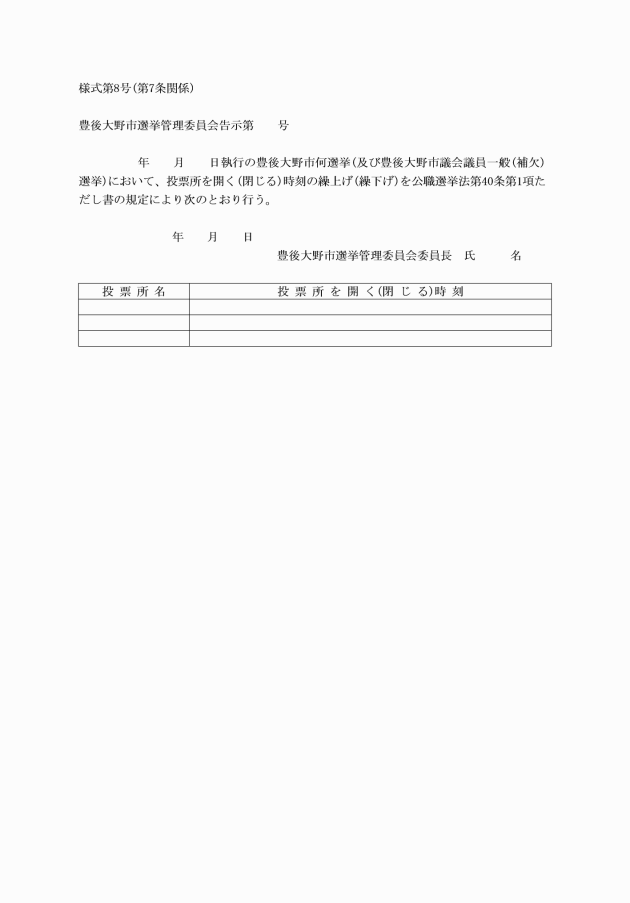 様式第8号(第7条関係)

豊後大野市選挙管理委員会告示第　　号

年　　月　　日執行の豊後大野市何選挙(及び豊後大野市議会議員一般(補欠)選挙)において、投票所を開く(閉じる)時刻の繰上げ(繰下げ)を公職選挙法第40条第1項ただし書の規定により次のとおり行う。

年　　月　　日

豊後大野市選挙管理委員会委員長　氏　　　名

| 投 票 所 名 | 投 票 所 を 開 く(閉 じ る)時 刻 |
|---|---|
| | |
| | |
| | |